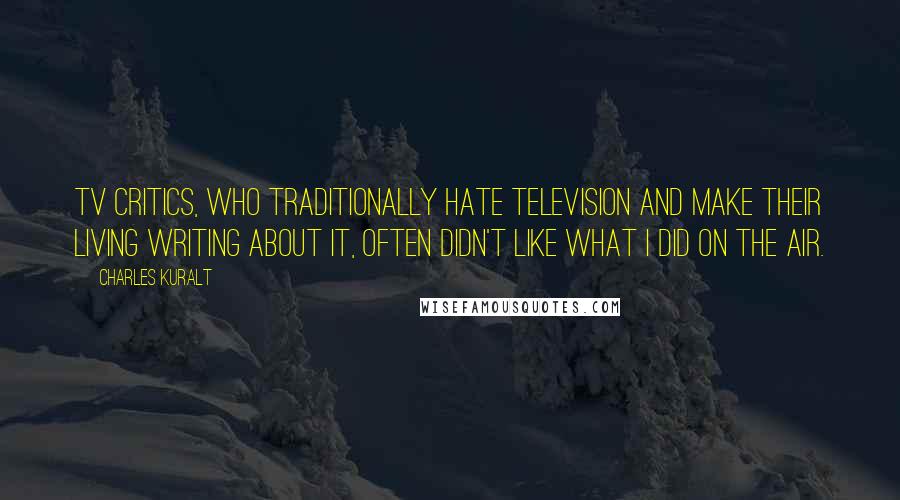 TV CRITICS, WHO TRADITIONALLY HATE TELEVISION AND MAKE THEIR LIVING WRITING ABOUT IT, OFTEN DIDN'T LIKE WHAT I DID ON THE AIR.

CHARLES KURALT

WISEFAMOUSQUOTES.COM